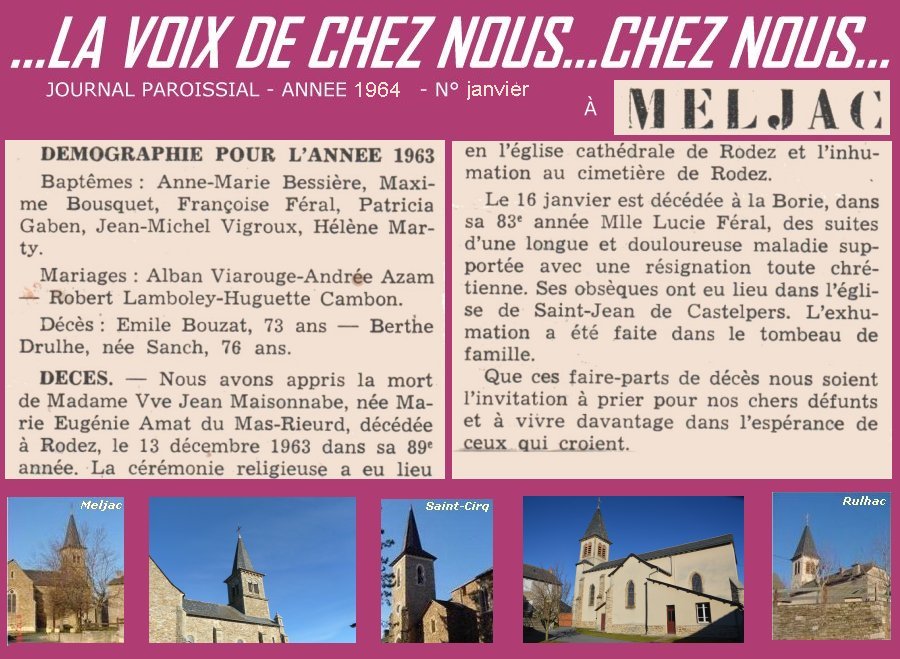 ...LA VOIX DE CHEZ NOUS...CHEZ NOUS...

JOURNAL PAROISSIAL - ANNEE 1964 - N° janvier

À MELJAC

DEMOGRAPHIE POUR L'ANNEE 1963

Baptêmes : Anne-Marie Bessière, Maxime Bousquet, Françoise Féral, Patricia Gaben, Jean-Michel Vigroux, Hélène Marty.

Mariages : Alban Viarouge-Andrée Azam — Robert Lamboley-Huguette Cambon.

Décès : Emile Bouzat, 73 ans — Berthe Drulhe, née Sanch, 76 ans.

DECES. — Nous avons appris la mort de Madame Vve Jean Maisonnabe, née Marie Eugénie Amat du Mas-Rieurd, décédée à Rodez, le 13 décembre 1963 dans sa 89e année. La cérémonie religieuse a eu lieu en l'église cathédrale de Rodez et l'inhumation au cimetière de Rodez.

Le 16 janvier est décédée à la Borie, dans sa 83e année Mlle Lucie Féral, des suites d'une longue et douloureuse maladie supportée avec une résignation toute chrétienne. Ses obsèques ont eu lieu dans l'église de Saint-Jean de Castelpers. L'exhumation a été faite dans le tombeau de famille.

Que ces faire-parts de décès nous soient l'invitation à prier pour nos chers défunts et à vivre davantage dans l'espérance de ceux qui croient.

Meljac

Saint-Cirq

Rulhac